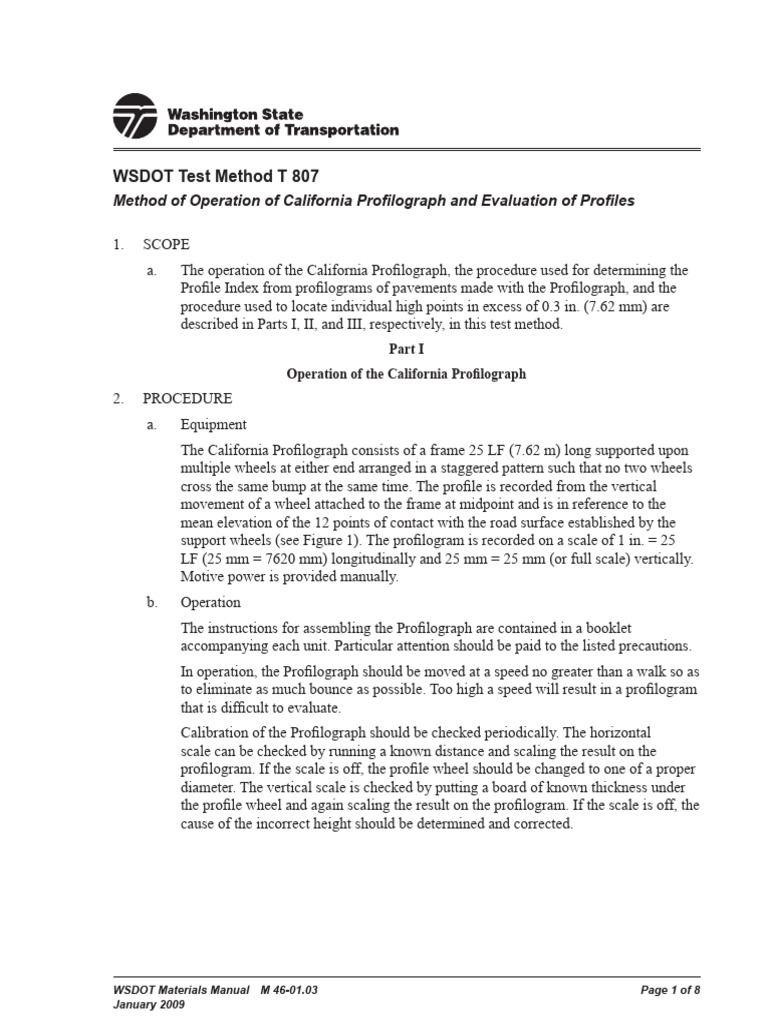 Washington State
Department of Transportation

WSDOT Test Method T 807

Method of Operation of California Profilograph and Evaluation of Profiles

1. SCOPE

a. The operation of the California Profilograph, the procedure used for determining the Profile Index from profilograms of pavements made with the Profilograph, and the procedure used to locate individual high points in excess of 0.3 in. (7.62 mm) are described in Parts I, II, and III, respectively, in this test method.

Part I

Operation of the California Profilograph

2. PROCEDURE

a. Equipment

The California Profilograph consists of a frame 25 LF (7.62 m) long supported upon multiple wheels at either end arranged in a staggered pattern such that no two wheels cross the same bump at the same time. The profile is recorded from the vertical movement of a wheel attached to the frame at midpoint and is in reference to the mean elevation of the 12 points of contact with the road surface established by the support wheels (see Figure 1). The profilogram is recorded on a scale of 1 in. = 25 LF (25 mm = 7620 mm) longitudinally and 25 mm = 25 mm (or full scale) vertically. Motive power is provided manually.

b. Operation

The instructions for assembling the Profilograph are contained in a booklet accompanying each unit. Particular attention should be paid to the listed precautions.

In operation, the Profilograph should be moved at a speed no greater than a walk so as to eliminate as much bounce as possible. Too high a speed will result in a profilogram that is difficult to evaluate.

Calibration of the Profilograph should be checked periodically. The horizontal scale can be checked by running a known distance and scaling the result on the profilogram. If the scale is off, the profile wheel should be changed to one of a proper diameter. The vertical scale is checked by putting a board of known thickness under the profile wheel and again scaling the result on the profilogram. If the scale is off, the cause of the incorrect height should be determined and corrected.

WSDOT Materials Manual M 46-01.03
January 2009

Page 1 of 8